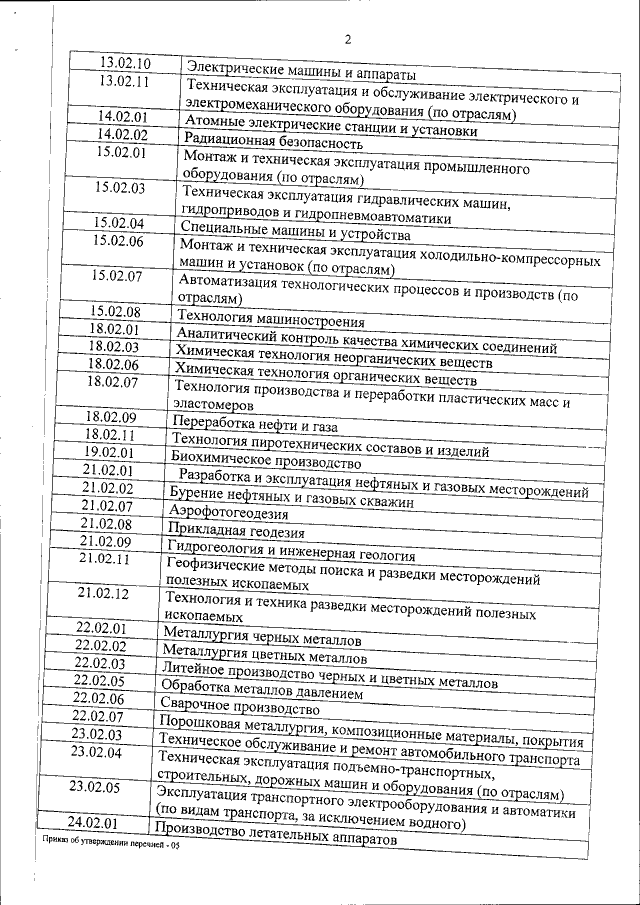 2

| | |
|---|---|
| 13.02.10 | Электрические машины и аппараты |
| 13.02.11 | Техническая эксплуатация и обслуживание электрического и электромеханического оборудования (по отраслям) |
| 14.02.01 | Атомные электрические станции и установки |
| 14.02.02 | Радиационная безопасность |
| 15.02.01 | Монтаж и техническая эксплуатация промышленного оборудования (по отраслям) |
| 15.02.03 | Техническая эксплуатация гидравлических машин, гидроприводов и гидропневмоавтоматики |
| 15.02.04 | Специальные машины и устройства |
| 15.02.06 | Монтаж и техническая эксплуатация холодильно-компрессорных машин и установок (по отраслям) |
| 15.02.07 | Автоматизация технологических процессов и производств (по отраслям) |
| 15.02.08 | Технология машиностроения |
| 18.02.01 | Аналитический контроль качества химических соединений |
| 18.02.03 | Химическая технология неорганических веществ |
| 18.02.06 | Химическая технология органических веществ |
| 18.02.07 | Технология производства и переработки пластических масс и эластомеров |
| 18.02.09 | Переработка нефти и газа |
| 18.02.11 | Технология пиротехнических составов и изделий |
| 19.02.01 | Биохимическое производство |
| 21.02.01 | Разработка и эксплуатация нефтяных и газовых месторождений |
| 21.02.02 | Бурение нефтяных и газовых скважин |
| 21.02.07 | Аэрофотогеодезия |
| 21.02.08 | Прикладная геодезия |
| 21.02.09 | Гидрогеология и инженерная геология |
| 21.02.11 | Геофизические методы поиска и разведки месторождений полезных ископаемых |
| 21.02.12 | Технология и техника разведки месторождений полезных ископаемых |
| 22.02.01 | Металлургия черных металлов |
| 22.02.02 | Металлургия цветных металлов |
| 22.02.03 | Литейное производство черных и цветных металлов |
| 22.02.05 | Обработка металлов давлением |
| 22.02.06 | Сварочное производство |
| 22.02.07 | Порошковая металлургия, композиционные материалы, покрытия |
| 23.02.03 | Техническое обслуживание и ремонт автомобильного транспорта |
| 23.02.04 | Техническая эксплуатация подъемно-транспортных, строительных, дорожных машин и оборудования (по отраслям) |
| 23.02.05 | Эксплуатация транспортного электрооборудования и автоматики (по видам транспорта, за исключением водного) |
| 24.02.01 | Производство летательных аппаратов |

Приказ об утверждении перечней - 05